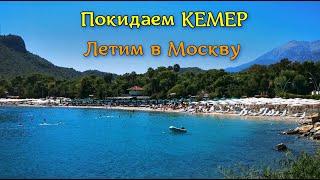 Покидаем КЕМЕР
Летим в Москву